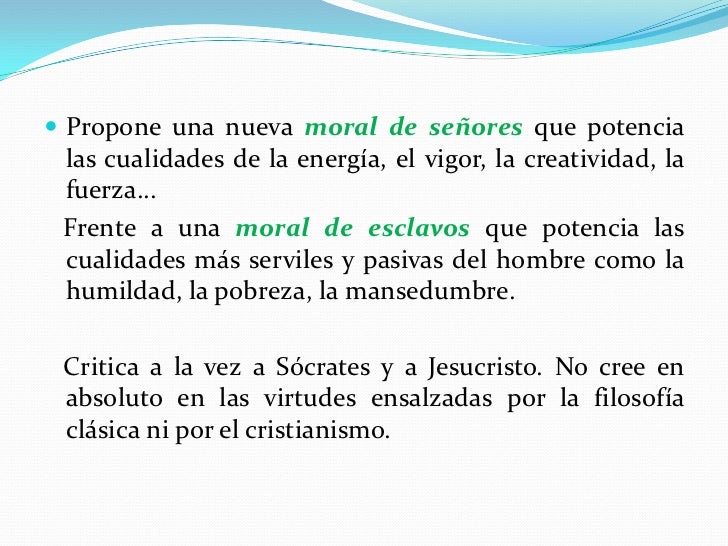 Propone una nueva moral de señores que potencia las cualidades de la energía, el vigor, la creatividad, la fuerza…

Frente a una moral de esclavos que potencia las cualidades más serviles y pasivas del hombre como la humildad, la pobreza, la mansedumbre.

Critica a la vez a Sócrates y a Jesucristo. No cree en absoluto en las virtudes ensalzadas por la filosofía clásica ni por el cristianismo.